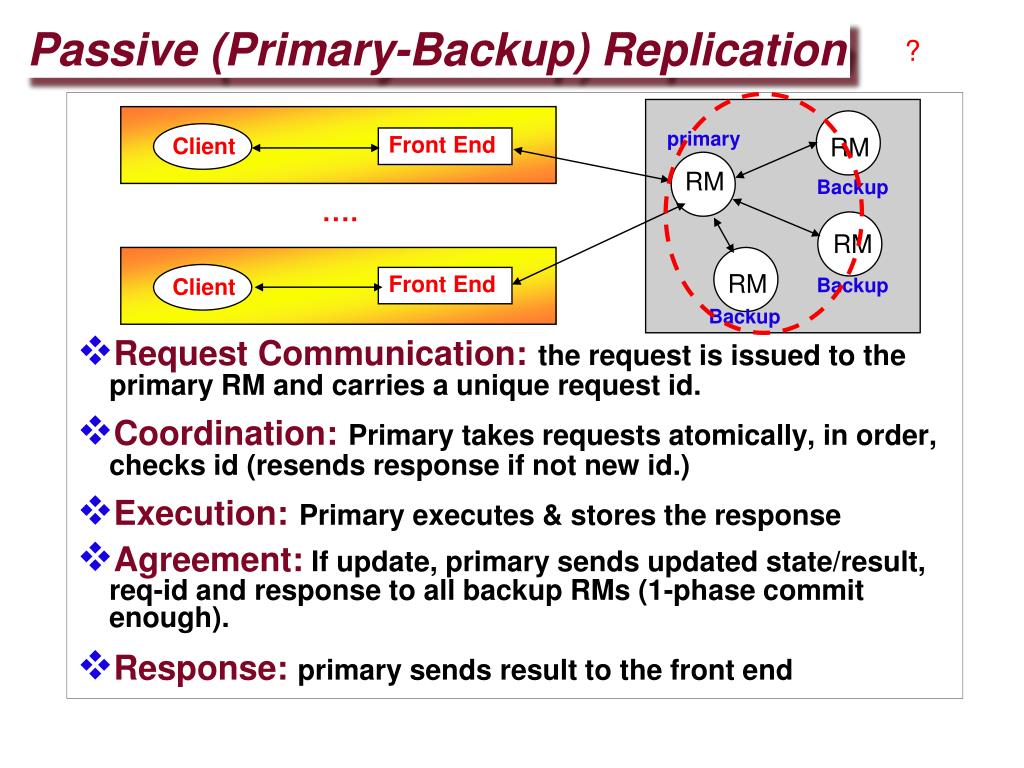 Passive (Primary-Backup) Replication

?

Client

Front End

….

Client

Front End

primary

RM

RM

Backup

RM

Backup

RM

Backup

❖Request Communication: the request is issued to the primary RM and carries a unique request id.

❖Coordination: Primary takes requests atomically, in order, checks id (resends response if not new id.)

❖Execution: Primary executes & stores the response

❖Agreement: If update, primary sends updated state/result, req-id and response to all backup RMs (1-phase commit enough).

❖Response: primary sends result to the front end